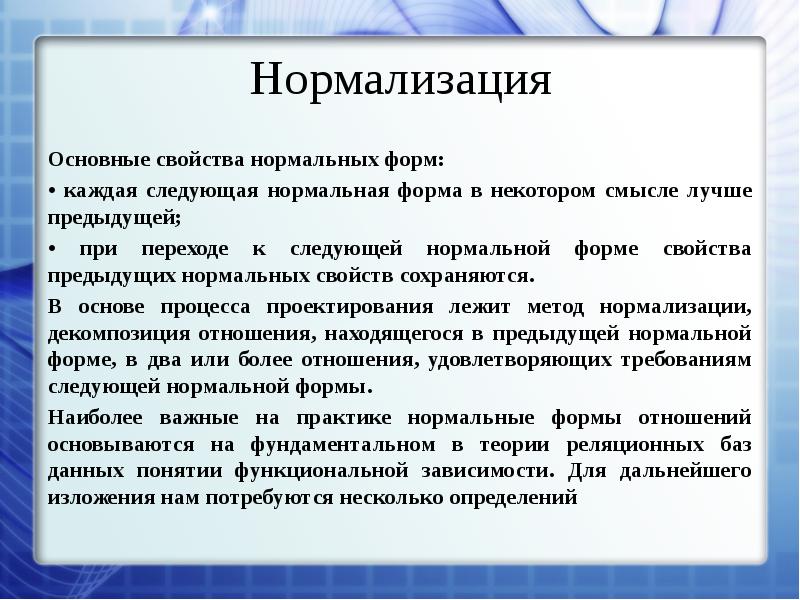 Нормализация

Основные свойства нормальных форм:

• каждая следующая нормальная форма в некотором смысле лучше предыдущей;

• при переходе к следующей нормальной форме свойства предыдущих нормальных свойств сохраняются.

В основе процесса проектирования лежит метод нормализации, декомпозиция отношения, находящегося в предыдущей нормальной форме, в два или более отношения, удовлетворяющих требованиям следующей нормальной формы.

Наиболее важные на практике нормальные формы отношений основываются на фундаментальном в теории реляционных баз данных понятии функциональной зависимости. Для дальнейшего изложения нам потребуются несколько определений